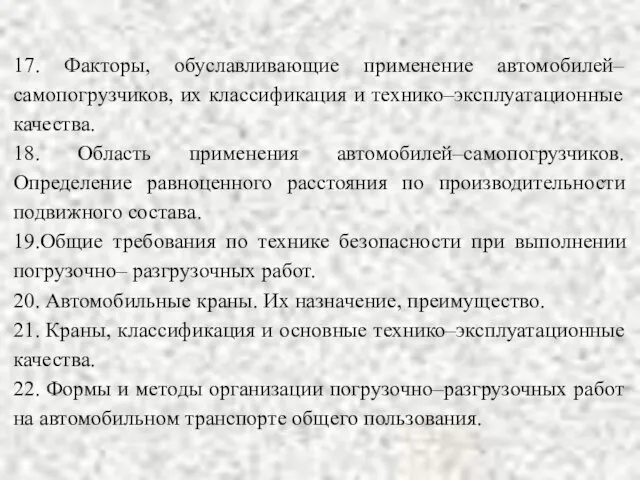 17. Факторы, обуславливающие применение автомобилей–самопогрузчиков, их классификация и технико–эксплуатационные качества.

18. Область применения автомобилей–самопогрузчиков. Определение равноценного расстояния по производительности подвижного состава.

19.Общие требования по технике безопасности при выполнении погрузочно– разгрузочных работ.

20. Автомобильные краны. Их назначение, преимущество.

21. Краны, классификация и основные технико–эксплуатационные качества.

22. Формы и методы организации погрузочно–разгрузочных работ на автомобильном транспорте общего пользования.